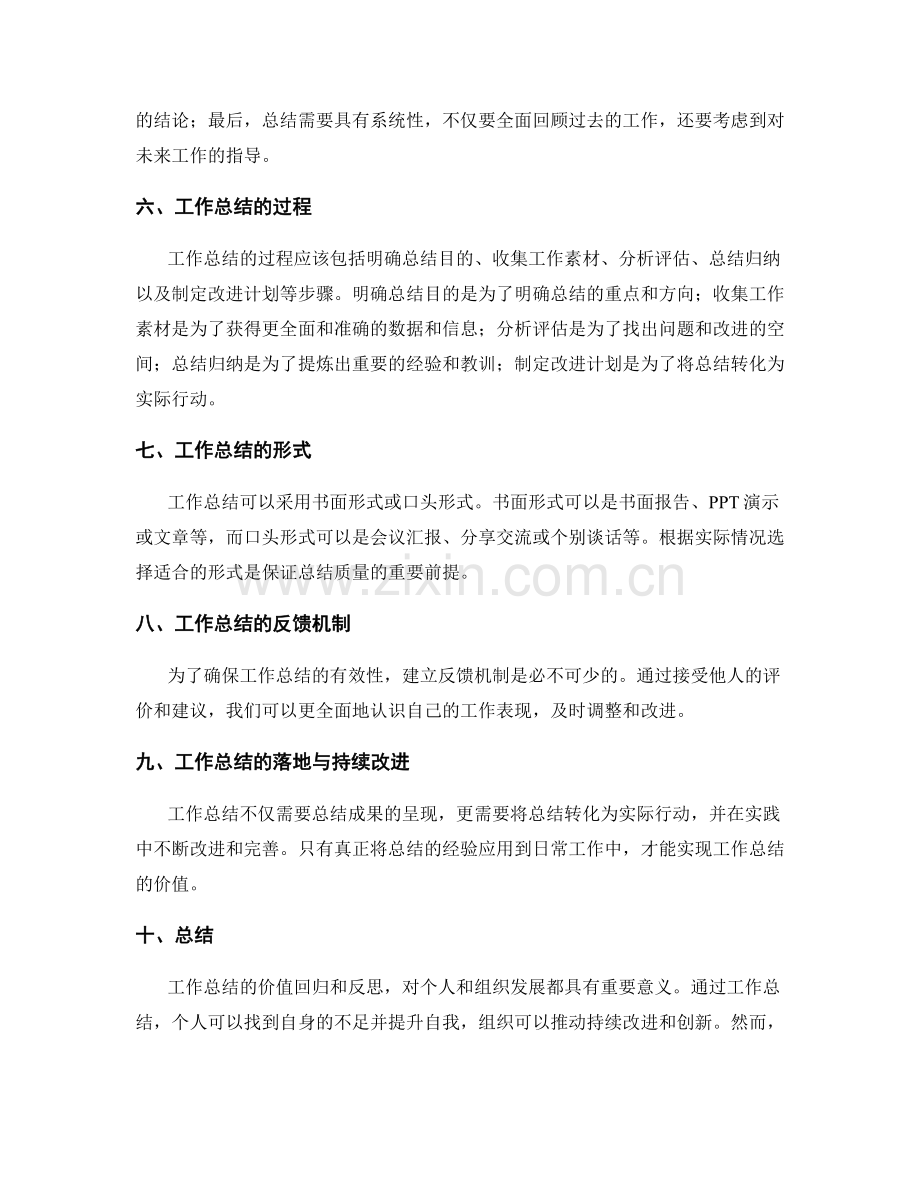 的结论；最后，总结需要具有系统性，不仅要全面回顾过去的工作，还要考虑到对未来工作的指导。

六、工作总结的过程

工作总结的过程应该包括明确总结目的、收集工作素材、分析评估、总结归纳以及制定改进计划等步骤。明确总结目的是为了明确总结的重点和方向；收集工作素材是为了获得更全面和准确的数据和信息；分析评估是为了找出问题和改进的空间；总结归纳是为了提炼出重要的经验和教训；制定改进计划是为了将总结转化为实际行动。

七、工作总结的形式

工作总结可以采用书面形式或口头形式。书面形式可以是书面报告、PPT演示或文章等，而口头形式可以是会议汇报、分享交流或个别谈话等。根据实际情况选择适合的形式是保证总结质量的重要前提。

八、工作总结的反馈机制

为了确保工作总结的有效性，建立反馈机制是必不可少的。通过接受他人的评价和建议，我们可以更全面地认识自己的工作表现，及时调整和改进。

九、工作总结的落地与持续改进

工作总结不仅需要总结成果的呈现，更需要将总结转化为实际行动，并在实践中不断改进和完善。只有真正将总结的经验应用到日常工作中，才能实现工作总结的价值。

十、总结

工作总结的价值回归和反思，对个人和组织发展都具有重要意义。通过工作总结，个人可以找到自身的不足并提升自我，组织可以推动持续改进和创新。然而，

www.zixin.com.cn